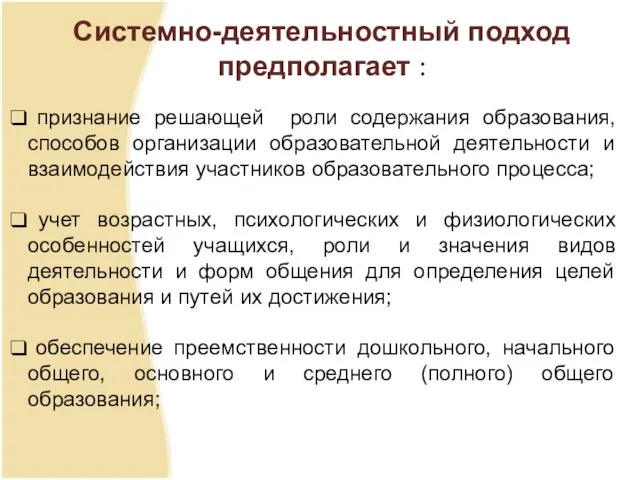 Системно-деятельностный подход предполагает :

❑ признание решающей роли содержания образования, способов организации образовательной деятельности и взаимодействия участников образовательного процесса;

❑ учет возрастных, психологических и физиологических особенностей учащихся, роли и значения видов деятельности и форм общения для определения целей образования и путей их достижения;

❑ обеспечение преемственности дошкольного, начального общего, основного и среднего (полного) общего образования;